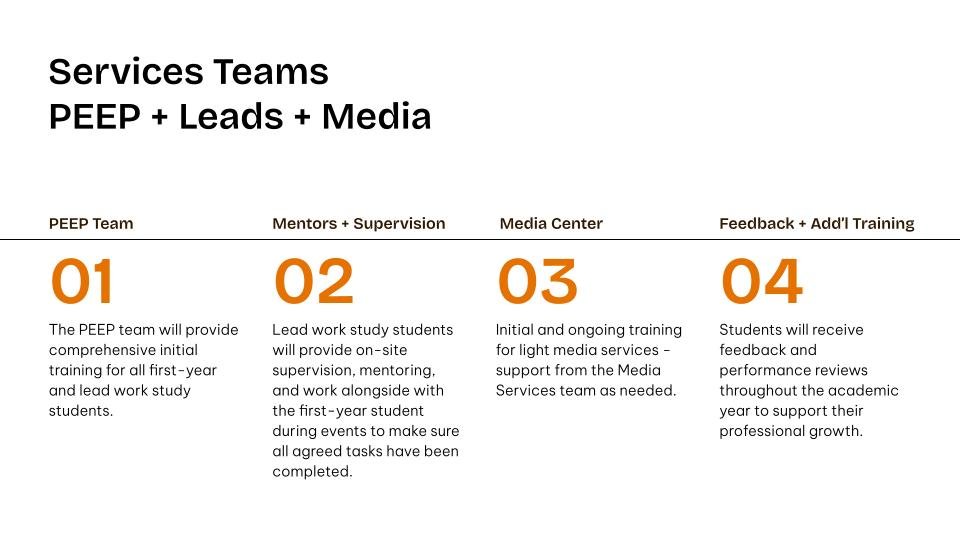 Services Teams
PEEP + Leads + Media

PEEP Team

01

The PEEP team will provide comprehensive initial training for all first-year and lead work study students.

Mentors + Supervision

02

Lead work study students will provide on-site supervision, mentoring, and work alongside with the first-year student during events to make sure all agreed tasks have been completed.

Media Center

03

Initial and ongoing training for light media services - support from the Media Services team as needed.

Feedback + Add'l Training

04

Students will receive feedback and performance reviews throughout the academic year to support their professional growth.